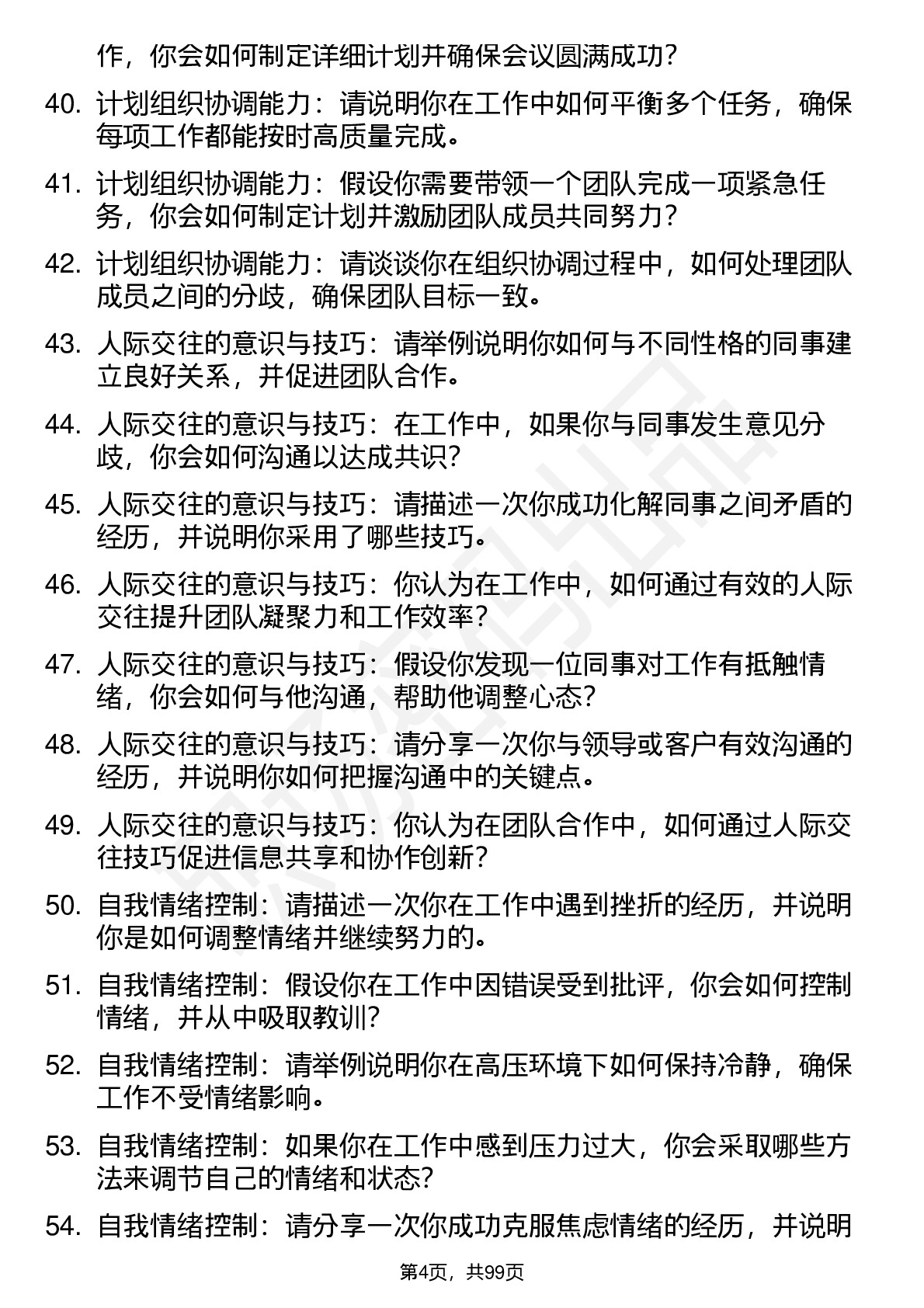 作，你会如何制定详细计划并确保会议圆满成功？

40. 计划组织协调能力：请说明你在工作中如何平衡多个任务，确保每项工作都能按时高质量完成。

41. 计划组织协调能力：假设你需要带领一个团队完成一项紧急任务，你会如何制定计划并激励团队成员共同努力？

42. 计划组织协调能力：请谈谈你在组织协调过程中，如何处理团队成员之间的分歧，确保团队目标一致。

43. 人际交往的意识与技巧：请举例说明你如何与不同性格的同事建立良好关系，并促进团队合作。

44. 人际交往的意识与技巧：在工作中，如果你与同事发生意见分歧，你会如何沟通以达成共识？

45. 人际交往的意识与技巧：请描述一次你成功化解同事之间矛盾的经历，并说明你采用了哪些技巧。

46. 人际交往的意识与技巧：你认为在工作中，如何通过有效的人际交往提升团队凝聚力和工作效率？

47. 人际交往的意识与技巧：假设你发现一位同事对工作有抵触情绪，你会如何与他沟通，帮助他调整心态？

48. 人际交往的意识与技巧：请分享一次你与领导或客户有效沟通的经历，并说明你如何把握沟通中的关键点。

49. 人际交往的意识与技巧：你认为在团队合作中，如何通过人际交往技巧促进信息共享和协作创新？

50. 自我情绪控制：请描述一次你在工作中遇到挫折的经历，并说明你是如何调整情绪并继续努力的。

51. 自我情绪控制：假设你在工作中因错误受到批评，你会如何控制情绪，并从中吸取教训？

52. 自我情绪控制：请举例说明你在高压环境下如何保持冷静，确保工作不受情绪影响。

53. 自我情绪控制：如果你在工作中感到压力过大，你会采取哪些方法来调节自己的情绪和状态？

54. 自我情绪控制：请分享一次你成功克服焦虑情绪的经历，并说明

第4页，共99页